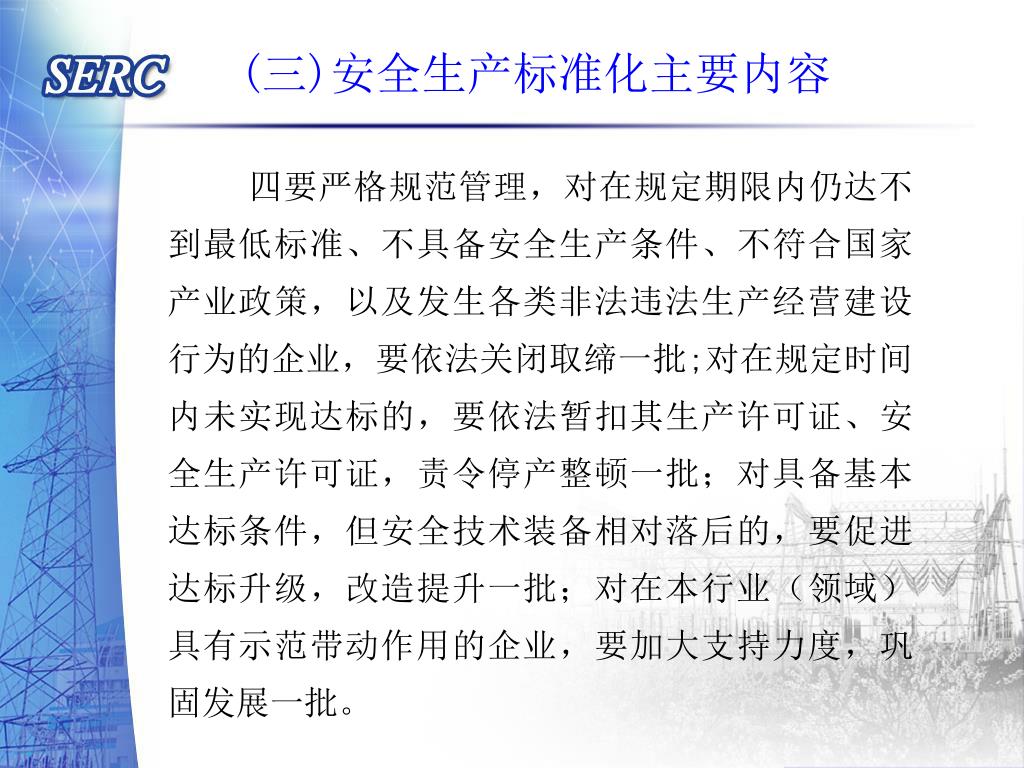 SERC

(三)安全生产标准化主要内容

四要严格规范管理，对在规定期限内仍达不到最低标准、不具备安全生产条件、不符合国家产业政策，以及发生各类非法违法生产经营建设行为的企业，要依法关闭取缔一批;对在规定时间内未实现达标的，要依法暂扣其生产许可证、安全生产许可证，责令停产整顿一批；对具备基本达标条件，但安全技术装备相对落后的，要促进达标升级，改造提升一批；对在本行业（领域）具有示范带动作用的企业，要加大支持力度，巩固发展一批。